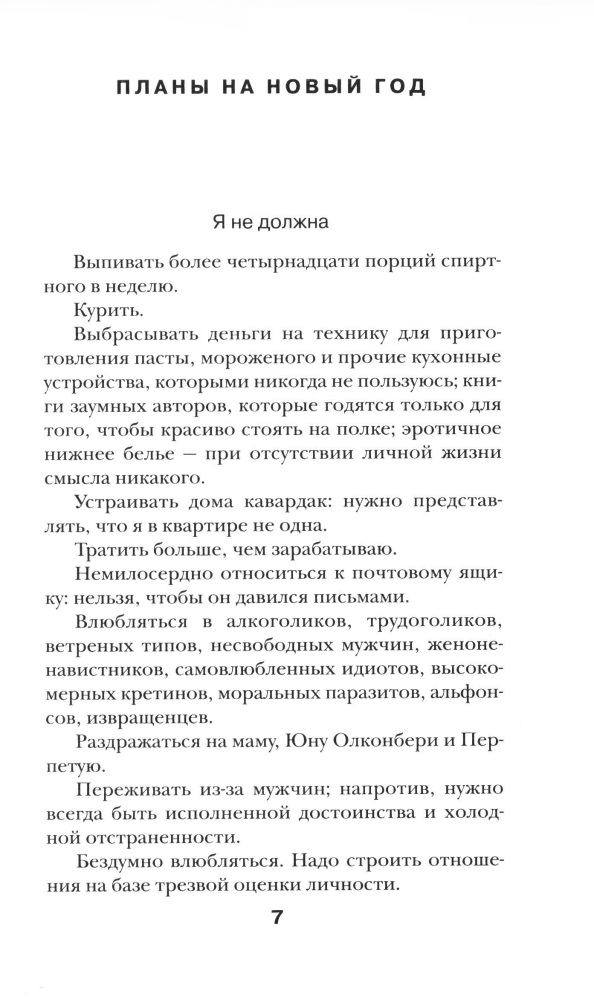 ПЛАНЫ НА НОВЫЙ ГОД

Я не должна

Выпивать более четырнадцати порций спиртного в неделю.

Курить.

Выбрасывать деньги на технику для приготовления пасты, мороженого и прочие кухонные устройства, которыми никогда не пользуюсь; книги заумных авторов, которые годятся только для того, чтобы красиво стоять на полке; эротичное нижнее белье — при отсутствии личной жизни смысла никакого.

Устраивать дома кавардак: нужно представлять, что я в квартире не одна.

Тратить больше, чем зарабатываю.

Немилосердно относиться к почтовому ящику: нельзя, чтобы он давился письмами.

Влюбляться в алкоголиков, трудоголиков, ветреных типов, несвободных мужчин, женоненавистников, самовлюбленных идиотов, высокомерных кретинов, моральных паразитов, альфонсов, извращенцев.

Раздражаться на маму, Юну Олконбери и Перпетую.

Переживать из-за мужчин; напротив, нужно всегда быть исполненной достоинства и холодной отстраненности.

Бездумно влюбляться. Надо строить отношения на базе трезвой оценки личности.

7